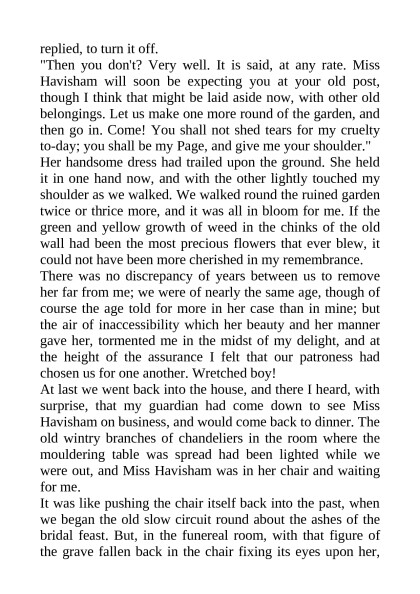 replied, to turn it off.
"Then you don't? Very well. It is said, at any rate. Miss Havisham will soon be expecting you at your old post, though I think that might be laid aside now, with other old belongings. Let us make one more round of the garden, and then go in. Come! You shall not shed tears for my cruelty to-day; you shall be my Page, and give me your shoulder."
Her handsome dress had trailed upon the ground. She held it in one hand now, and with the other lightly touched my shoulder as we walked. We walked round the ruined garden twice or thrice more, and it was all in bloom for me. If the green and yellow growth of weed in the chinks of the old wall had been the most precious flowers that ever blew, it could not have been more cherished in my remembrance.
There was no discrepancy of years between us to remove her far from me; we were of nearly the same age, though of course the age told for more in her case than in mine; but the air of inaccessibility which her beauty and her manner gave her, tormented me in the midst of my delight, and at the height of the assurance I felt that our patroness had chosen us for one another. Wretched boy!
At last we went back into the house, and there I heard, with surprise, that my guardian had come down to see Miss Havisham on business, and would come back to dinner. The old wintry branches of chandeliers in the room where the mouldering table was spread had been lighted while we were out, and Miss Havisham was in her chair and waiting for me.
It was like pushing the chair itself back into the past, when we began the old slow circuit round about the ashes of the bridal feast. But, in the funereal room, with that figure of the grave fallen back in the chair fixing its eyes upon her,